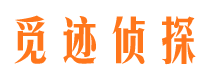 觅迹侦探